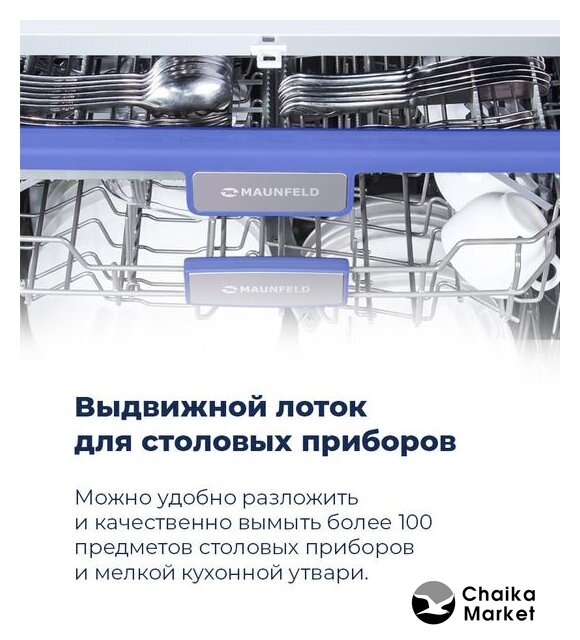 MAUNFELD

MAUNFELD

Выдвижной лоток для столовых приборов

Можно удобно разложить и качественно вымыть более 100 предметов столовых приборов и мелкой кухонной утвари.

Chaika Market